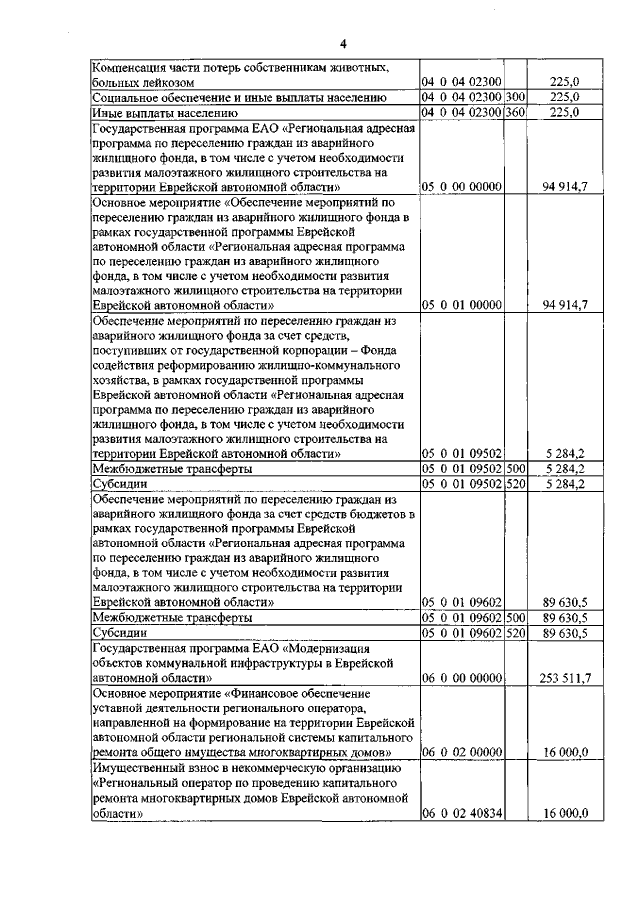 4

| | | | |
|---|---|---|---|
| Компенсация части потерь собственникам животных, больных лейкозом | 04 0 04 02300 | | 225,0 |
| Социальное обеспечение и иные выплаты населению | 04 0 04 02300 | 300 | 225,0 |
| Иные выплаты населению | 04 0 04 02300 | 360 | 225,0 |
| Государственная программа ЕАО «Региональная адресная программа по переселению граждан из аварийного жилищного фонда, в том числе с учетом необходимости развития малоэтажного жилищного строительства на территории Еврейской автономной области» | 05 0 00 00000 | | 94 914,7 |
| Основное мероприятие «Обеспечение мероприятий по переселению граждан из аварийного жилищного фонда в рамках государственной программы Еврейской автономной области «Региональная адресная программа по переселению граждан из аварийного жилищного фонда, в том числе с учетом необходимости развития малоэтажного жилищного строительства на территории Еврейской автономной области» | 05 0 01 00000 | | 94 914,7 |
| Обеспечение мероприятий по переселению граждан из аварийного жилищного фонда за счет средств, поступивших от государственной корпорации – Фонда содействия реформированию жилищно-коммунального хозяйства, в рамках государственной программы Еврейской автономной области «Региональная адресная программа по переселению граждан из аварийного жилищного фонда, в том числе с учетом необходимости развития малоэтажного жилищного строительства на территории Еврейской автономной области» | 05 0 01 09502 | | 5 284,2 |
| Межбюджетные трансферты | 05 0 01 09502 | 500 | 5 284,2 |
| Субсидии | 05 0 01 09502 | 520 | 5 284,2 |
| Обеспечение мероприятий по переселению граждан из аварийного жилищного фонда за счет средств бюджетов в рамках государственной программы Еврейской автономной области «Региональная адресная программа по переселению граждан из аварийного жилищного фонда, в том числе с учетом необходимости развития малоэтажного жилищного строительства на территории Еврейской автономной области» | 05 0 01 09602 | | 89 630,5 |
| Межбюджетные трансферты | 05 0 01 09602 | 500 | 89 630,5 |
| Субсидии | 05 0 01 09602 | 520 | 89 630,5 |
| Государственная программа ЕАО «Модернизация объектов коммунальной инфраструктуры в Еврейской автономной области» | 06 0 00 00000 | | 253 511,7 |
| Основное мероприятие «Финансовое обеспечение уставной деятельности регионального оператора, направленной на формирование на территории Еврейской автономной области региональной системы капитального ремонта общего имущества многоквартирных домов» | 06 0 02 00000 | | 16 000,0 |
| Имущественный взнос в некоммерческую организацию «Региональный оператор по проведению капитального ремонта многоквартирных домов Еврейской автономной области» | 06 0 02 40834 | | 16 000,0 |